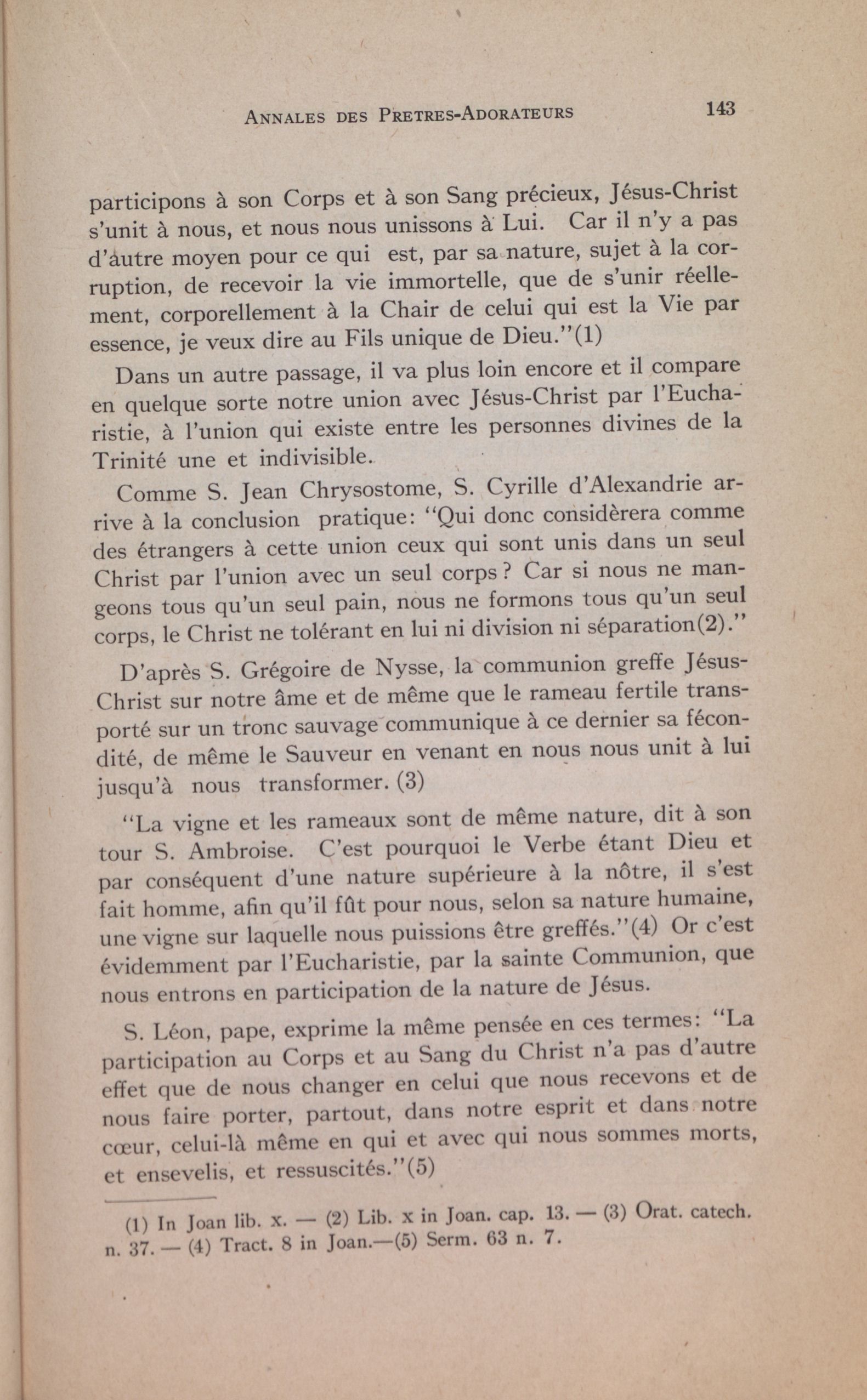 ANNALES DES PRETRES-ADORATEURS 143

participons à son Corps et à son Sang précieux, Jésus-Christ s'unit à nous, et nous nous unissons à Lui. Car il n'y a pas d'autre moyen pour ce qui est, par sa nature, sujet à la corruption, de recevoir la vie immortelle, que de s'unir réellement, corporellement à la Chair de celui qui est la Vie par essence, je veux dire au Fils unique de Dieu."(1)

Dans un autre passage, il va plus loin encore et il compare en quelque sorte notre union avec Jésus-Christ par l'Eucharistie, à l'union qui existe entre les personnes divines de la Trinité une et indivisible.

Comme S. Jean Chrysostome, S. Cyrille d'Alexandrie arrive à la conclusion pratique: "Qui donc considèrera comme des étrangers à cette union ceux qui sont unis dans un seul Christ par l'union avec un seul corps? Car si nous ne mangeons tous qu'un seul pain, nous ne formons tous qu'un seul corps, le Christ ne tolérant en lui ni division ni séparation(2)."

D'après S. Grégoire de Nysse, la communion greffe Jésus-Christ sur notre âme et de même que le rameau fertile transporté sur un tronc sauvage communique à ce dernier sa fécondité, de même le Sauveur en venant en nous nous unit à lui jusqu'à nous transformer. (3)

"La vigne et les rameaux sont de même nature, dit à son tour S. Ambroise. C'est pourquoi le Verbe étant Dieu et par conséquent d'une nature supérieure à la nôtre, il s'est fait homme, afin qu'il fût pour nous, selon sa nature humaine, une vigne sur laquelle nous puissions être greffés."(4) Or c'est évidemment par l'Eucharistie, par la sainte Communion, que nous entrons en participation de la nature de Jésus.

S. Léon, pape, exprime la même pensée en ces termes: "La participation au Corps et au Sang du Christ n'a pas d'autre effet que de nous changer en celui que nous recevons et de nous faire porter, partout, dans notre esprit et dans notre cœur, celui-là même en qui et avec qui nous sommes morts, et ensevelis, et ressuscités."(5)

(1) In Joan lib. x. — (2) Lib. x in Joan. cap. 13. — (3) Orat. catech. n. 37. — (4) Tract. 8 in Joan.—(5) Serm. 63 n. 7.